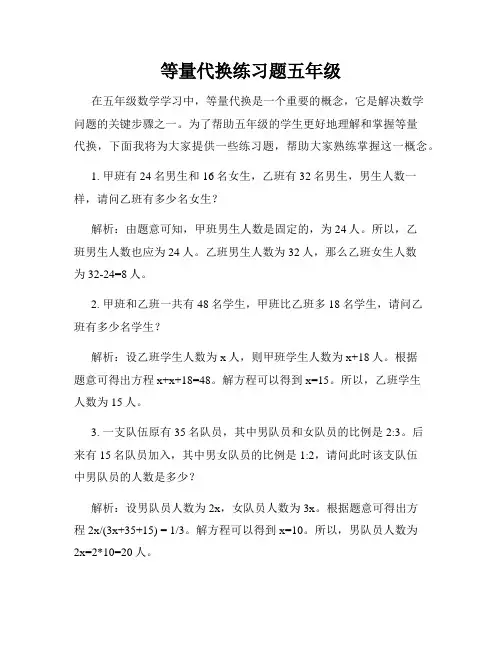 等量代换练习题五年级

在五年级数学学习中，等量代换是一个重要的概念，它是解决数学问题的关键步骤之一。为了帮助五年级的学生更好地理解和掌握等量代换，下面我将为大家提供一些练习题，帮助大家熟练掌握这一概念。

1. 甲班有 24 名男生和 16 名女生，乙班有 32 名男生，男生人数一样，请问乙班有多少名女生？

解析：由题意可知，甲班男生人数是固定的，为 24 人。所以，乙班男生人数也应为 24 人。乙班男生人数为 32 人，那么乙班女生人数为 32-24=8 人。

2. 甲班和乙班一共有 48 名学生，甲班比乙班多 18 名学生，请问乙班有多少名学生？

解析：设乙班学生人数为 x 人，则甲班学生人数为 x+18 人。根据题意可得出方程 x+x+18=48。解方程可以得到 x=15。所以，乙班学生人数为 15 人。

3. 一支队伍原有 35 名队员，其中男队员和女队员的比例是 2:3。后来有 15 名队员加入，其中男女队员的比例是 1:2，请问此时该支队伍中男队员的人数是多少？

解析：设男队员人数为 2x，女队员人数为 3x。根据题意可得出方程 2x/(3x+35+15) = 1/3。解方程可以得到 x=10。所以，男队员人数为 2x=2*10=20 人。